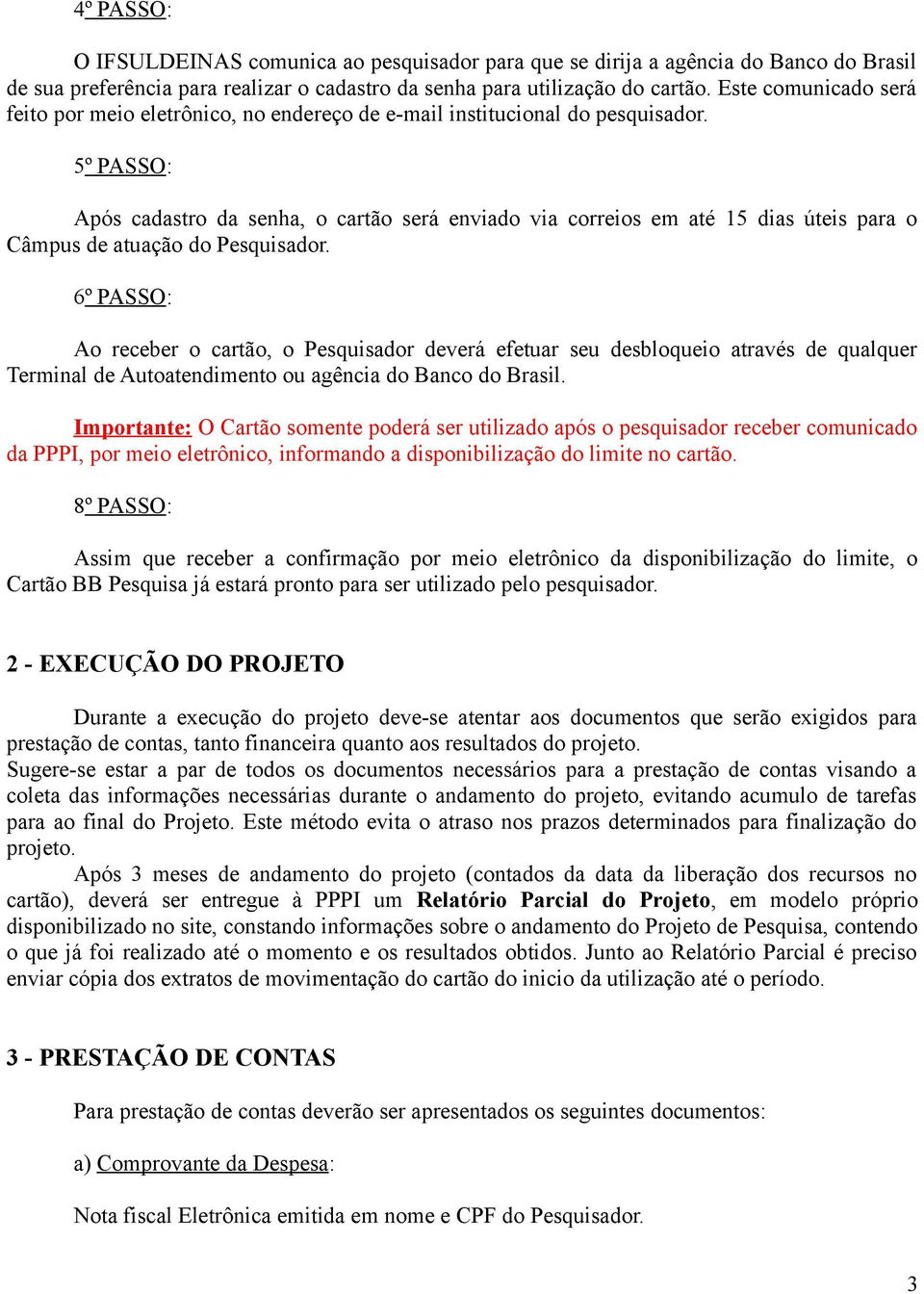 4º PASSO:

O IFSULDEINAS comunica ao pesquisador para que se dirija a agência do Banco do Brasil de sua preferência para realizar o cadastro da senha para utilização do cartão. Este comunicado será feito por meio eletrônico, no endereço de e-mail institucional do pesquisador.

5º PASSO:

Após cadastro da senha, o cartão será enviado via correios em até 15 dias úteis para o Câmpus de atuação do Pesquisador.

6º PASSO:

Ao receber o cartão, o Pesquisador deverá efetuar seu desbloqueio através de qualquer Terminal de Autoatendimento ou agência do Banco do Brasil.

Importante: O Cartão somente poderá ser utilizado após o pesquisador receber comunicado da PPPI, por meio eletrônico, informando a disponibilização do limite no cartão.

8º PASSO:

Assim que receber a confirmação por meio eletrônico da disponibilização do limite, o Cartão BB Pesquisa já estará pronto para ser utilizado pelo pesquisador.

2 - EXECUÇÃO DO PROJETO

Durante a execução do projeto deve-se atentar aos documentos que serão exigidos para prestação de contas, tanto financeira quanto aos resultados do projeto.
Sugere-se estar a par de todos os documentos necessários para a prestação de contas visando a coleta das informações necessárias durante o andamento do projeto, evitando acumulo de tarefas para ao final do Projeto. Este método evita o atraso nos prazos determinados para finalização do projeto.
Após 3 meses de andamento do projeto (contados da data da liberação dos recursos no cartão), deverá ser entregue à PPPI um Relatório Parcial do Projeto, em modelo próprio disponibilizado no site, constando informações sobre o andamento do Projeto de Pesquisa, contendo o que já foi realizado até o momento e os resultados obtidos. Junto ao Relatório Parcial é preciso enviar cópia dos extratos de movimentação do cartão do inicio da utilização até o período.

3 - PRESTAÇÃO DE CONTAS

Para prestação de contas deverão ser apresentados os seguintes documentos:

a) Comprovante da Despesa:

Nota fiscal Eletrônica emitida em nome e CPF do Pesquisador.

3